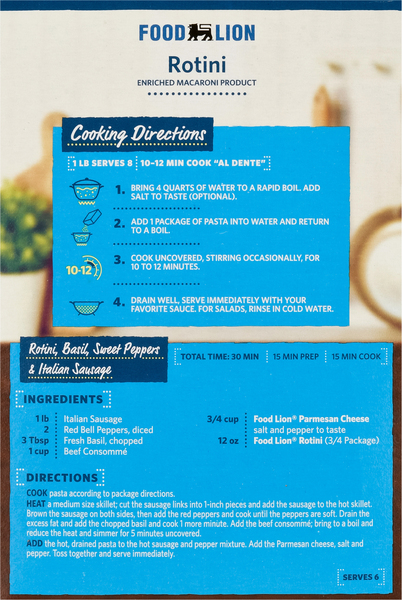 FOOD LION

Rotini

ENRICHED MACARONI PRODUCT

Cooking Directions

1 LB SERVES 8 10-12 MIN COOK "AL DENTE"

1. BRING 4 QUARTS OF WATER TO A RAPID BOIL. ADD SALT TO TASTE (OPTIONAL).

2. ADD 1 PACKAGE OF PASTA INTO WATER AND RETURN TO A BOIL.

10-12

3. COOK UNCOVERED, STIRRING OCCASIONALLY, FOR 10 TO 12 MINUTES.

4. DRAIN WELL, SERVE IMMEDIATELY WITH YOUR FAVORITE SAUCE. FOR SALADS, RINSE IN COLD WATER.

Rotini, Basil, Sweet Peppers & Italian Sausage

TOTAL TIME: 30 MIN 15 MIN PREP 15 MIN COOK

INGREDIENTS

1 lb Italian Sausage
2 Red Bell Peppers, diced
3 Tbsp Fresh Basil, chopped
1 cup Beef Consommé

3/4 cup Food Lion® Parmesan Cheese
salt and pepper to taste
12 oz Food Lion® Rotini (3/4 Package)

DIRECTIONS

COOK pasta according to package directions.

HEAT a medium size skillet; cut the sausage links into 1-inch pieces and add the sausage to the hot skillet. Brown the sausage on both sides, then add the red peppers and cook until the peppers are soft. Drain the excess fat and add the chopped basil and cook 1 more minute. Add the beef consommé; bring to a boil and reduce the heat and simmer for 5 minutes uncovered.

ADD the hot, drained pasta to the hot sausage and pepper mixture. Add the Parmesan cheese, salt and pepper. Toss together and serve immediately.

SERVES 6